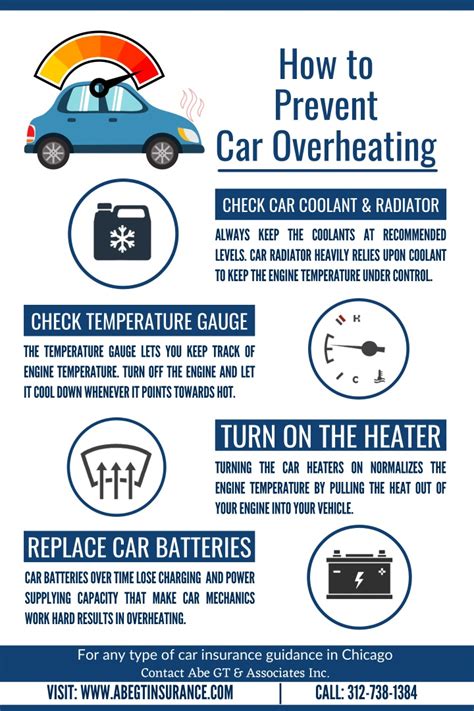 How to Prevent Car Overheating

CHECK CAR COOLANT & RADIATOR

ALWAYS KEEP THE COOLANTS AT RECOMMENDED LEVELS. CAR RADIATOR HEAVILY RELIES UPON COOLANT TO KEEP THE ENGINE TEMPERATURE UNDER CONTROL.

CHECK TEMPERATURE GAUGE

THE TEMPERATURE GAUGE LETS YOU KEEP TRACK OF ENGINE TEMPERATURE. TURN OFF THE ENGINE AND LET IT COOL DOWN WHENEVER IT POINTS TOWARDS HOT.

H
C

TURN ON THE HEATER

TURNING THE CAR HEATERS ON NORMALIZES THE ENGINE TEMPERATURE BY PULLING THE HEAT OUT OF YOUR ENGINE INTO YOUR VEHICLE.

REPLACE CAR BATTERIES

CAR BATTERIES OVER TIME LOSE CHARGING AND POWER SUPPLYING CAPACITY THAT MAKE CAR MECHANICS WORK HARD RESULTS IN OVERHEATING.

For any type of car insurance guidance in Chicago
Contact Abe GT & Associates Inc.

VISIT: WWW.ABEGTINSURANCE.COM | CALL: 312-738-1384